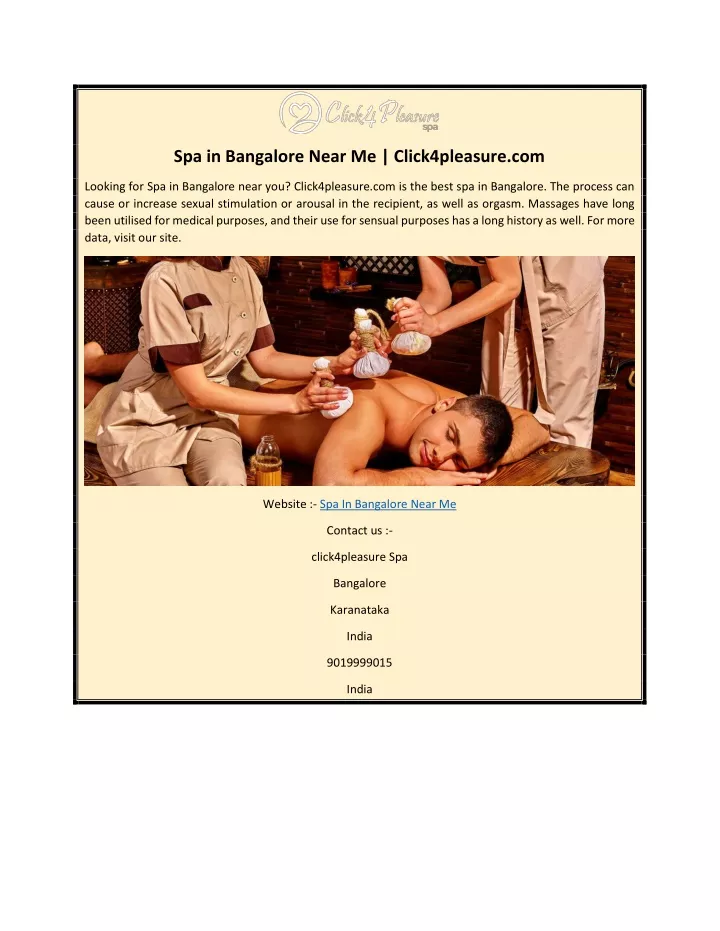 Click4Pleasure spa

Spa in Bangalore Near Me | Click4pleasure.com

Looking for Spa in Bangalore near you? Click4pleasure.com is the best spa in Bangalore. The process can cause or increase sexual stimulation or arousal in the recipient, as well as orgasm. Massages have long been utilised for medical purposes, and their use for sensual purposes has a long history as well. For more data, visit our site.

Website :- Spa In Bangalore Near Me

Contact us :-

click4pleasure Spa

Bangalore

Karanataka

India

9019999015

India